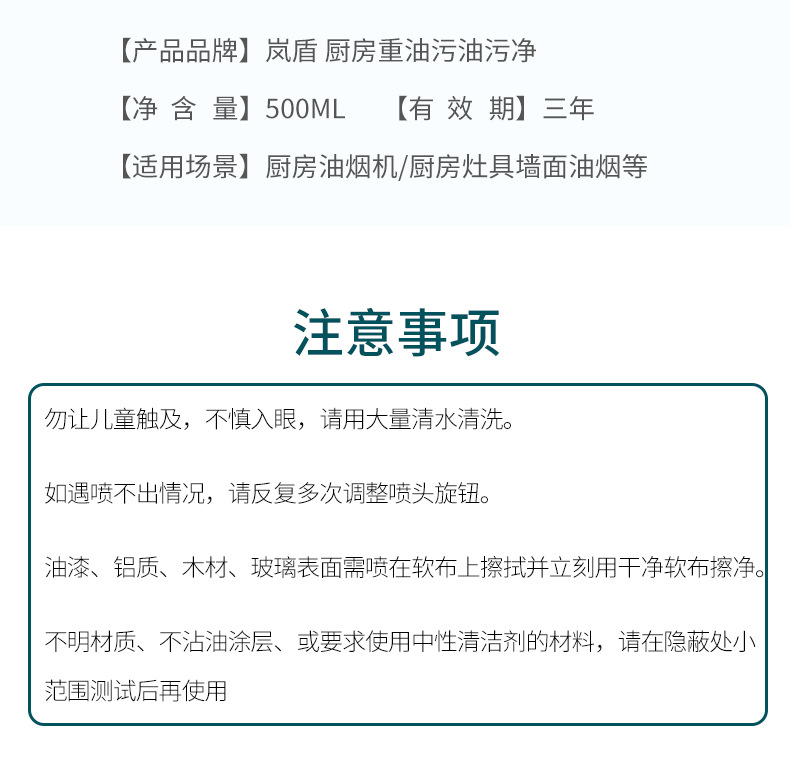 【产品品牌】岚盾 厨房重油污油污净

【净 含 量】500ML 【有 效 期】三年

【适用场景】厨房油烟机/厨房灶具墙面油烟等

注意事项

勿让儿童触及，不慎入眼，请用大量清水清洗。

如遇喷不出情况，请反复多次调整喷头旋钮。

油漆、铝质、木材、玻璃表面需喷在软布上擦拭并立刻用干净软布擦净。

不明材质、不沾油涂层、或要求使用中性清洁剂的材料，请在隐蔽处小范围测试后再使用